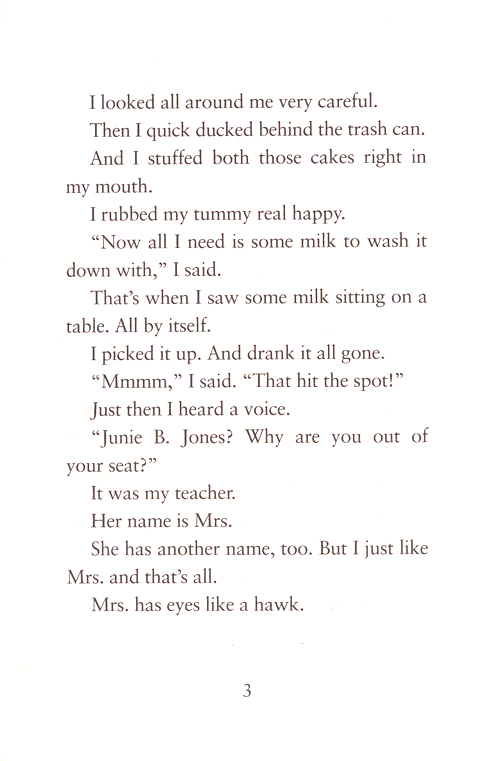 I looked all around me very careful.

Then I quick ducked behind the trash can.

And I stuffed both those cakes right in my mouth.

I rubbed my tummy real happy.

“Now all I need is some milk to wash it down with,” I said.

That’s when I saw some milk sitting on a table. All by itself.

I picked it up. And drank it all gone.

“Mmmm,” I said. “That hit the spot!”

Just then I heard a voice.

“Junie B. Jones? Why are you out of your seat?”

It was my teacher.

Her name is Mrs.

She has another name, too. But I just like Mrs. and that’s all.

Mrs. has eyes like a hawk.

3